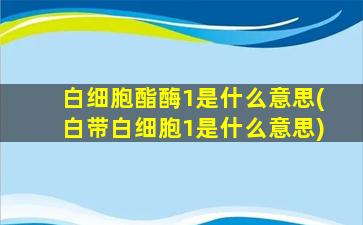 白细胞酯酶1是什么意思(白带白细胞1是什么意思)